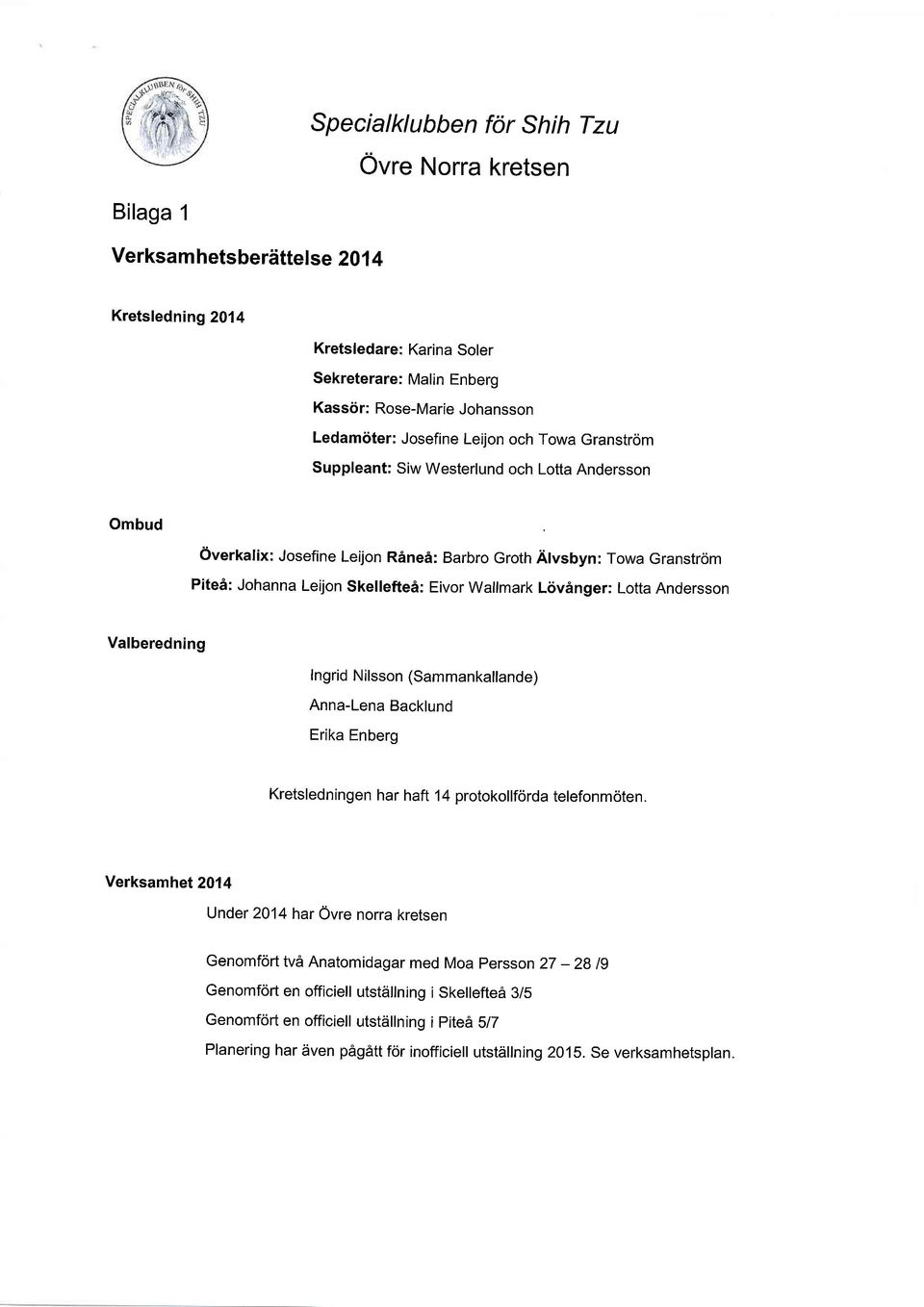 SPECIALKLUBBEN för SHIH TZU

Specialklubben för Shih Tzu

Övre Norra kretsen

Bilaga 1

Verksamhetsberättelse 2014

Kretsledning 2014

Kretsledare: Karina Soler
Sekreterare: Malin Enberg
Kassör: Rose-Marie Johansson
Ledamöter: Josefine Leijon och Towa Granström
Suppleant: Siw Westerlund och Lotta Andersson

Ombud

Överkalix: Josefine Leijon Råneå: Barbro Groth Älvsbyn: Towa Granström
Piteå: Johanna Leijon Skellefteå: Eivor Wallmark Lövånger: Lotta Andersson

Valberedning

Ingrid Nilsson (Sammankallande)
Anna-Lena Backlund
Erika Enberg

Kretsledningen har haft 14 protokollförda telefonmöten.

Verksamhet 2014

Under 2014 har Övre norra kretsen

Genomfört två Anatomidagar med Moa Persson 27 – 28 /9
Genomfört en officiell utställning i Skellefteå 3/5
Genomfört en officiell utställning i Piteå 5/7
Planering har även pågått för inofficiell utställning 2015. Se verksamhetsplan.